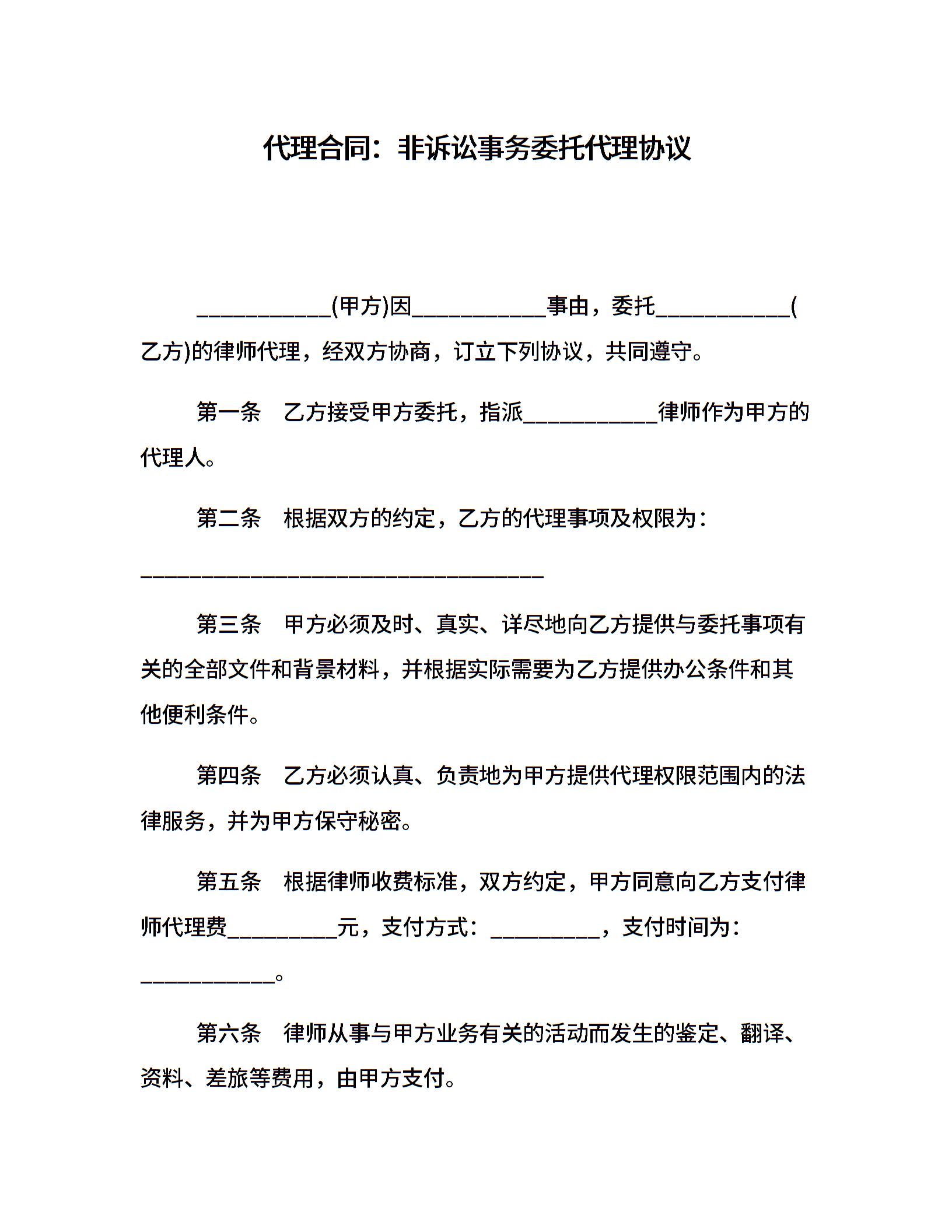 代理合同：非诉讼事务委托代理协议

____________(甲方)因____________事由，委托____________(乙方)的律师代理，经双方协商，订立下列协议，共同遵守。

第一条　乙方接受甲方委托，指派____________律师作为甲方的代理人。

第二条　根据双方的约定，乙方的代理事项及权限为：

____________________________________

第三条　甲方必须及时、真实、详尽地向乙方提供与委托事项有关的全部文件和背景材料，并根据实际需要为乙方提供办公条件和其他便利条件。

第四条　乙方必须认真、负责地为甲方提供代理权限范围内的法律服务，并为甲方保守秘密。

第五条　根据律师收费标准，双方约定，甲方同意向乙方支付律师代理费__________元，支付方式：__________，支付时间为：____________。

第六条　律师从事与甲方业务有关的活动而发生的鉴定、翻译、资料、差旅等费用，由甲方支付。